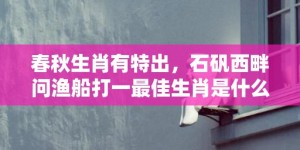 春秋生肖有特出，石矾西畔问渔船打一最佳生肖是什么